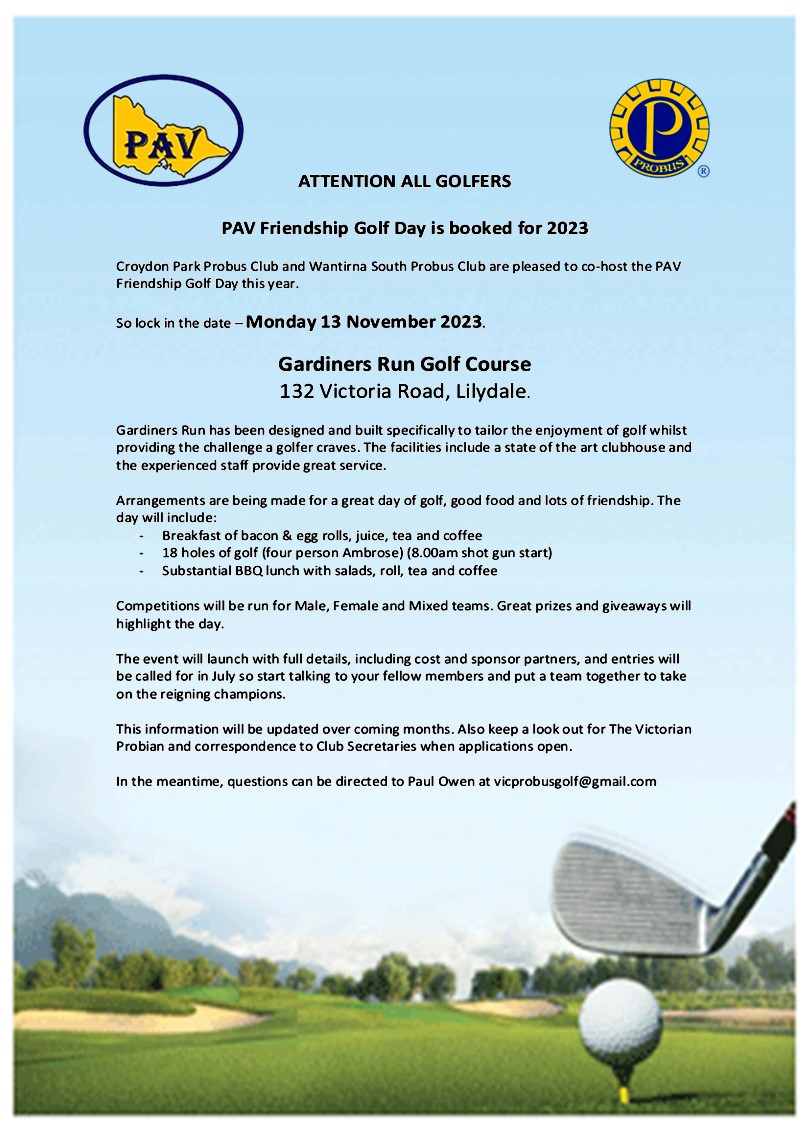 PAV

P
PROBUS
®

ATTENTION ALL GOLFERS

PAV Friendship Golf Day is booked for 2023

Croydon Park Probus Club and Wantirna South Probus Club are pleased to co-host the PAV Friendship Golf Day this year.

So lock in the date – Monday 13 November 2023.

Gardiners Run Golf Course
132 Victoria Road, Lilydale.

Gardiners Run has been designed and built specifically to tailor the enjoyment of golf whilst providing the challenge a golfer craves. The facilities include a state of the art clubhouse and the experienced staff provide great service.

Arrangements are being made for a great day of golf, good food and lots of friendship. The day will include:
- Breakfast of bacon & egg rolls, juice, tea and coffee
- 18 holes of golf (four person Ambrose) (8.00am shot gun start)
- Substantial BBQ lunch with salads, roll, tea and coffee

Competitions will be run for Male, Female and Mixed teams. Great prizes and giveaways will highlight the day.

The event will launch with full details, including cost and sponsor partners, and entries will be called for in July so start talking to your fellow members and put a team together to take on the reigning champions.

This information will be updated over coming months. Also keep a look out for The Victorian Probian and correspondence to Club Secretaries when applications open.

In the meantime, questions can be directed to Paul Owen at vicprobusgolf@gmail.com